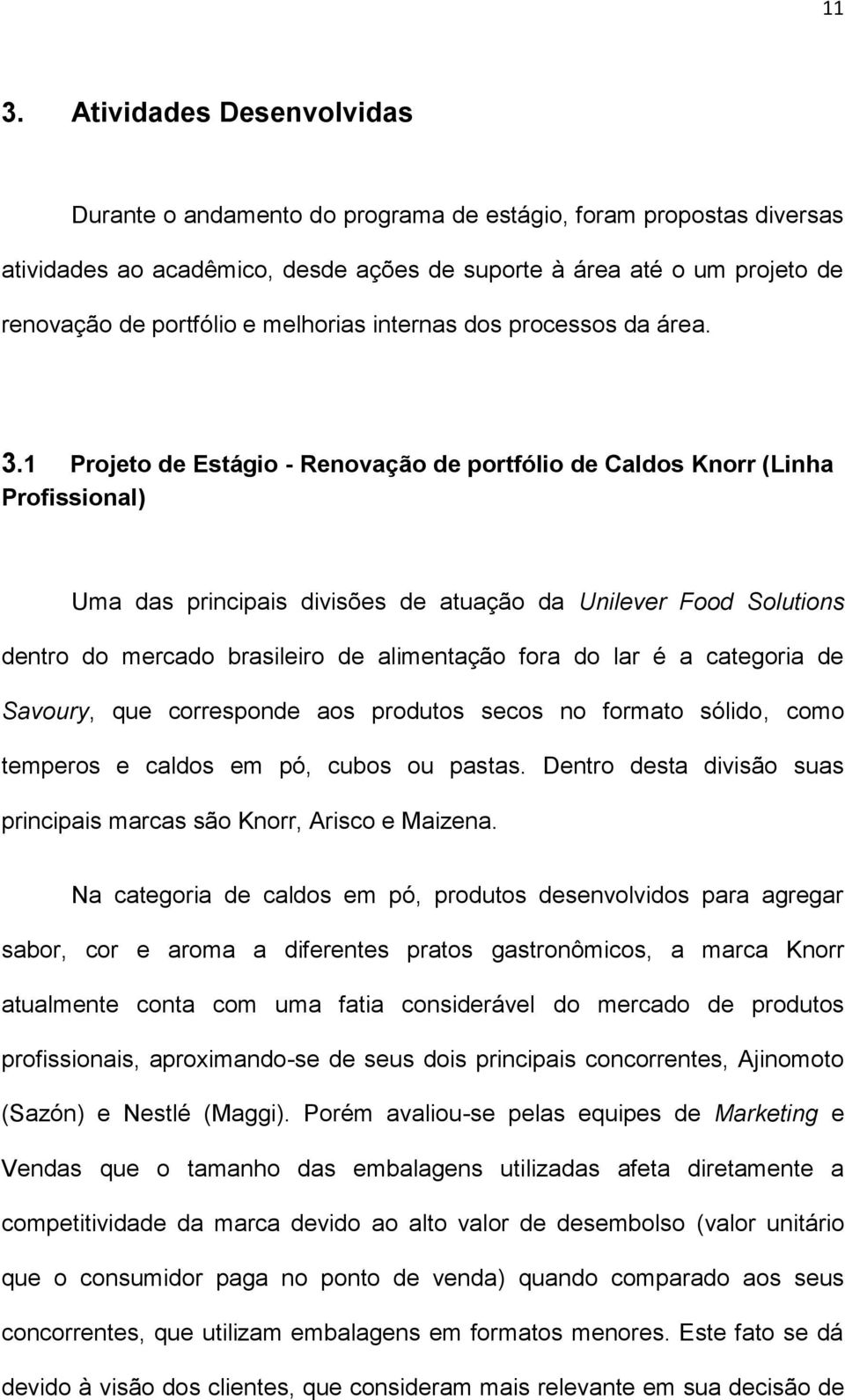 11

3. Atividades Desenvolvidas

Durante o andamento do programa de estágio, foram propostas diversas atividades ao acadêmico, desde ações de suporte à área até o um projeto de renovação de portfólio e melhorias internas dos processos da área.

3.1 Projeto de Estágio - Renovação de portfólio de Caldos Knorr (Linha Profissional)

Uma das principais divisões de atuação da Unilever Food Solutions dentro do mercado brasileiro de alimentação fora do lar é a categoria de Savoury, que corresponde aos produtos secos no formato sólido, como temperos e caldos em pó, cubos ou pastas. Dentro desta divisão suas principais marcas são Knorr, Arisco e Maizena.

Na categoria de caldos em pó, produtos desenvolvidos para agregar sabor, cor e aroma a diferentes pratos gastronômicos, a marca Knorr atualmente conta com uma fatia considerável do mercado de produtos profissionais, aproximando-se de seus dois principais concorrentes, Ajinomoto (Sazón) e Nestlé (Maggi). Porém avaliou-se pelas equipes de Marketing e Vendas que o tamanho das embalagens utilizadas afeta diretamente a competitividade da marca devido ao alto valor de desembolso (valor unitário que o consumidor paga no ponto de venda) quando comparado aos seus concorrentes, que utilizam embalagens em formatos menores. Este fato se dá devido à visão dos clientes, que consideram mais relevante em sua decisão de